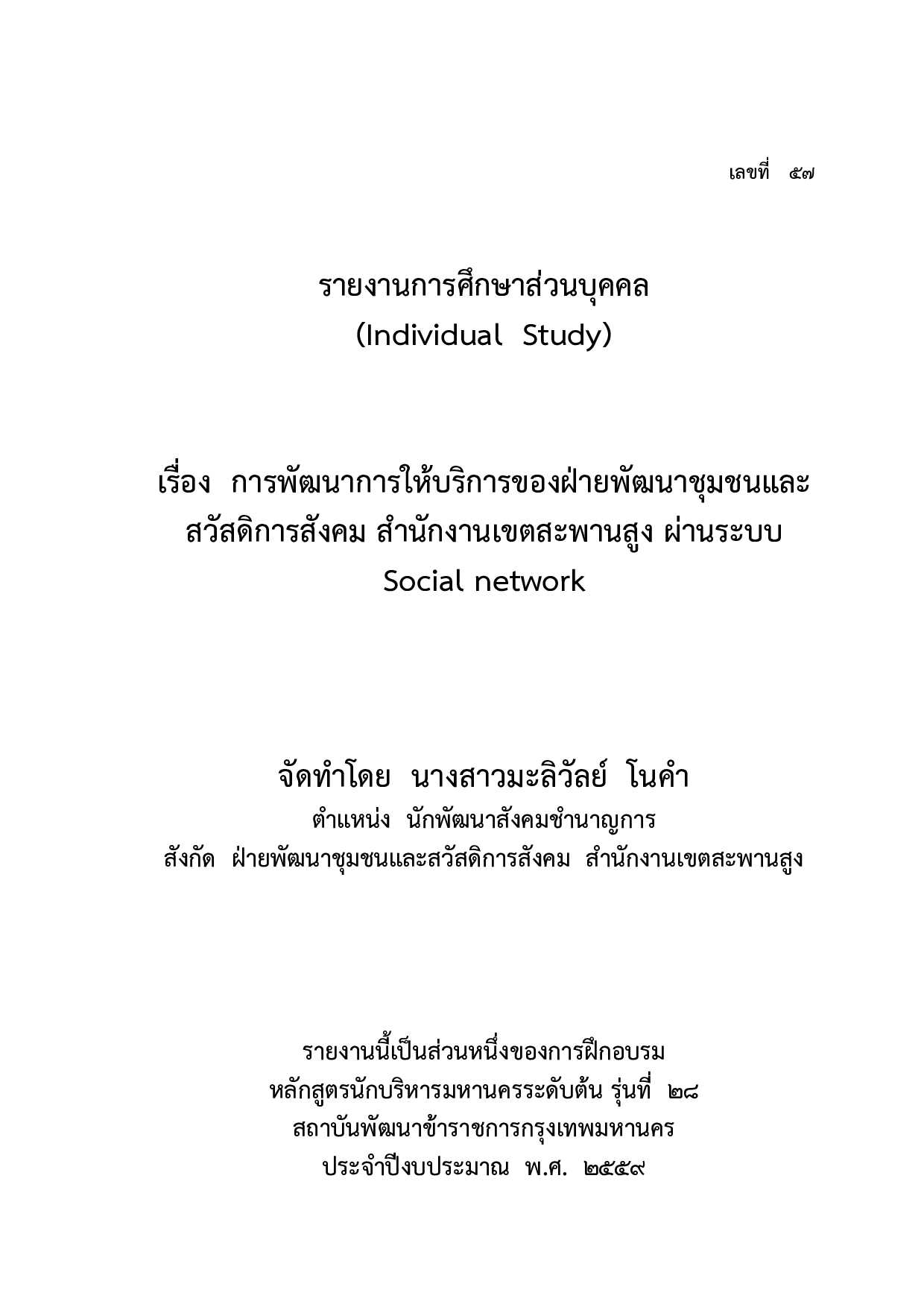 เลขที่ ๕๗

รายงานการศึกษาส่วนบุคคล
(Individual Study)

เรื่อง การพัฒนาการให้บริการของฝ่ายพัฒนาชุมชนและสวัสดิการสังคม สำนักงานเขตสะพานสูง ผ่านระบบ Social network

จัดทำโดย นางสาวมะลิวัลย์ โนคำ
ตำแหน่ง นักพัฒนาสังคมชำนาญการ
สังกัด ฝ่ายพัฒนาชุมชนและสวัสดิการสังคม สำนักงานเขตสะพานสูง

รายงานนี้เป็นส่วนหนึ่งของการฝึกอบรม
หลักสูตรนักบริหารมหานครระดับต้น รุ่นที่ ๒๘
สถาบันพัฒนาข้าราชการกรุงเทพมหานคร
ประจำปีงบประมาณ พ.ศ. ๒๕๕๙